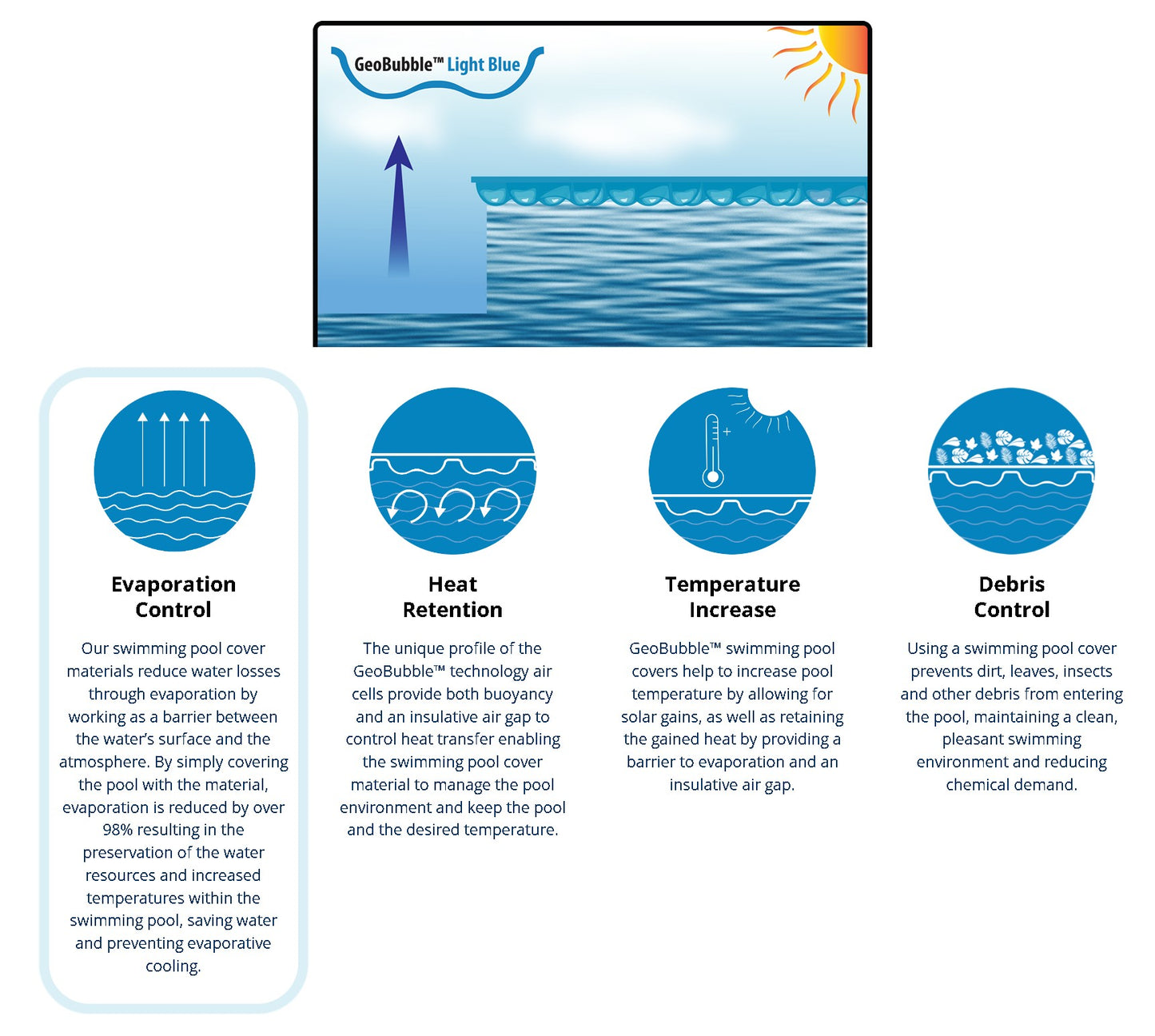 GeoBubble™ Light Blue

Evaporation Control

Our swimming pool cover materials reduce water losses through evaporation by working as a barrier between the water's surface and the atmosphere. By simply covering the pool with the material, evaporation is reduced by over 98% resulting in the preservation of the water resources and increased temperatures within the swimming pool, saving water and preventing evaporative cooling.

Heat Retention

The unique profile of the GeoBubble™ technology air cells provide both buoyancy and an insulative air gap to control heat transfer enabling the swimming pool cover material to manage the pool environment and keep the pool and the desired temperature.

Temperature Increase

GeoBubble™ swimming pool covers help to increase pool temperature by allowing for solar gains, as well as retaining the gained heat by providing a barrier to evaporation and an insulative air gap.

Debris Control

Using a swimming pool cover prevents dirt, leaves, insects and other debris from entering the pool, maintaining a clean, pleasant swimming environment and reducing chemical demand.